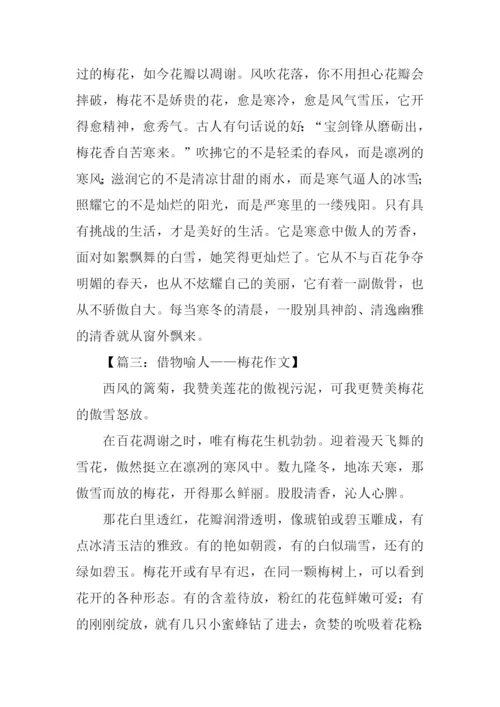 过的梅花，如今花瓣以凋谢。风吹花落，你不用担心花瓣会摔破，梅花不是娇贵的花，愈是寒冷，愈是风气雪压，它开得愈精神，愈秀气。古人有句话说的好：“宝剑锋从磨砺出，梅花香自苦寒来。”吹拂它的不是轻柔的春风，而是凛冽的寒风；滋润它的不是清凉甘甜的雨水，而是寒气逼人的冰雪；照耀它的不是灿烂的阳光，而是严寒里的一缕残阳。只有具有挑战的生活，才是美好的生活。它是寒意中傲人的芳香，面对如絮飘舞的白雪，她笑得更灿烂了。它从不与百花争夺明媚的春天，也从不炫耀自己的美丽，它有着一副傲骨，也从不骄傲自大。每当寒冬的清晨，一股别具神韵、清逸幽雅的清香就从窗外飘来。

【篇三：借物喻人——梅花作文】

西风的篱菊，我赞美莲花的傲视污泥，可我更赞美梅花的傲雪怒放。

在百花凋谢之时，唯有梅花生机勃勃。迎着漫天飞舞的雪花，傲然挺立在凛冽的寒风中。数九隆冬，地冻天寒，那傲雪而放的梅花，开得那么鲜丽。股股清香，沁人心脾。

那花白里透红，花瓣润滑透明，像琥铂或碧玉雕成，有点冰清玉洁的雅致。有的艳如朝霞，有的白似瑞雪，还有的绿如碧玉。梅花开或有早有迟，在同一颗梅树上，可以看到花开的各种形态。有的含羞待放，粉红的花苞鲜嫩可爱；有的刚刚绽放，就有几只小蜜蜂钻了进去，贪婪的吮吸着花粉；